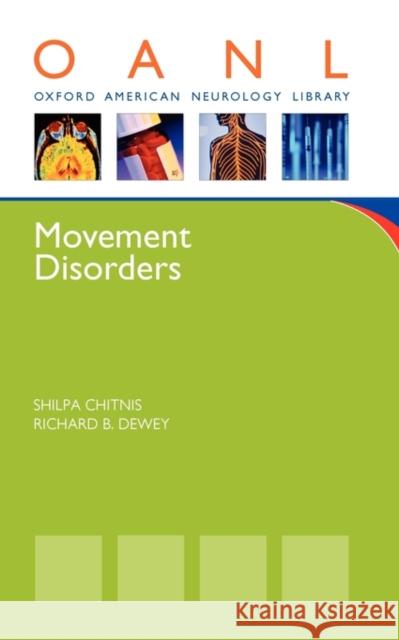 O A N L
OXFORD AMERICAN NEUROLOGY LIBRARY

Movement Disorders

SHILPA CHITNIS
RICHARD B. DEWEY

Kraina Książek